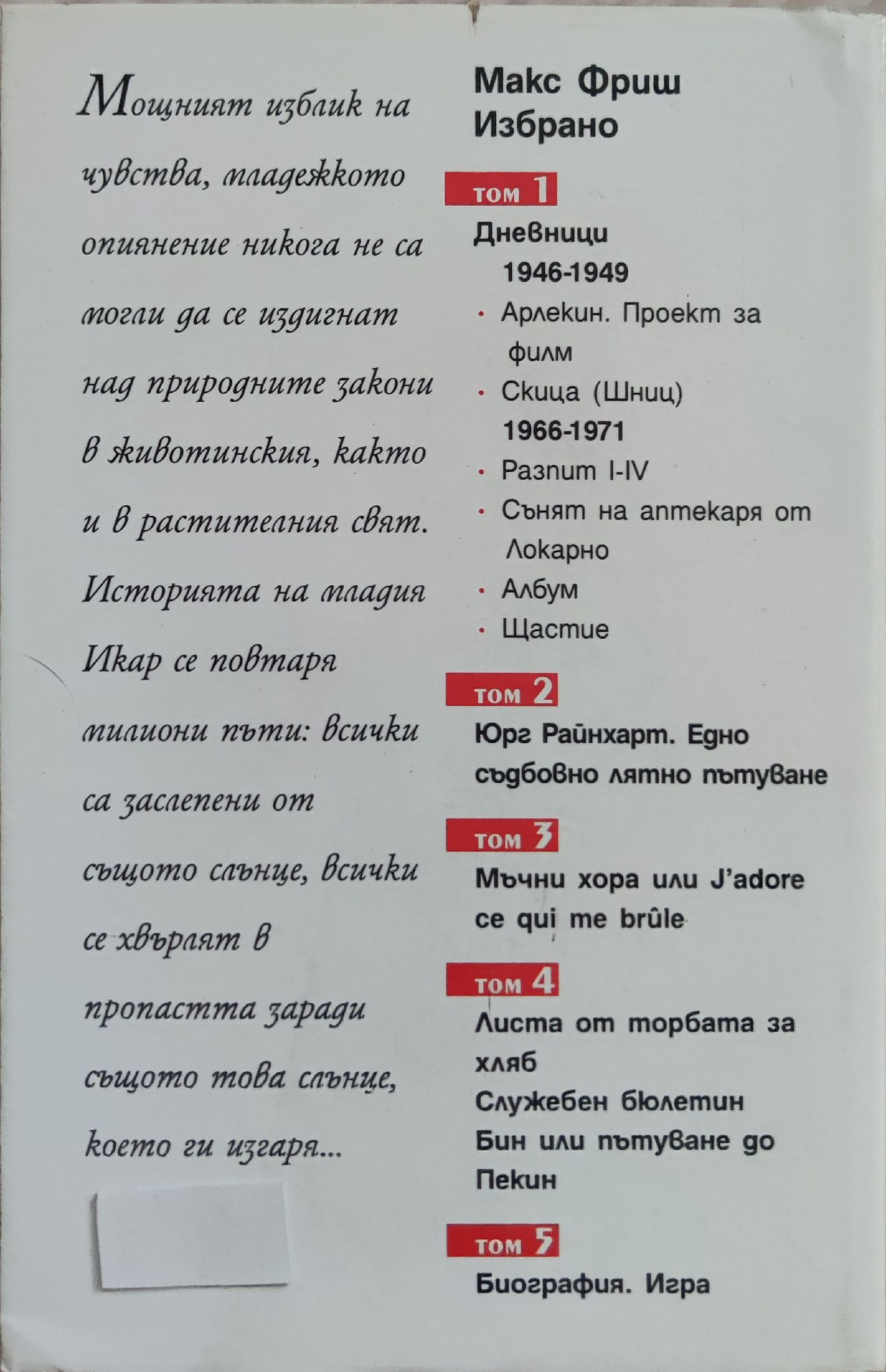 Мощният изблик на чувства, младежкото опиянение никога не са могли да се издигнат над природните закони в животинския, както и в растителния свят. Историята на младия Икар се повтаря милиони пъти: всички са заслепени от същото слънце, всички се хвърлят в пропастта заради същото това слънце, което ги изгаря...

Макс Фриш
Избрано

том 1
Дневници
1946-1949
· Арлекин. Проект за филм
· Скица (Шниц)
1966-1971
· Разпит I-IV
· Сънят на аптекаря от Локарно
· Албум
· Щастие

том 2
Юрг Райнхарт. Едно съдбовно лятно пътуване

том 3
Мъчни хора или J'adore ce qui me brûle

том 4
Листа от торбата за хляб
Служебен бюлетин
Бин или пътуване до Пекин

том 5
Биография. Игра